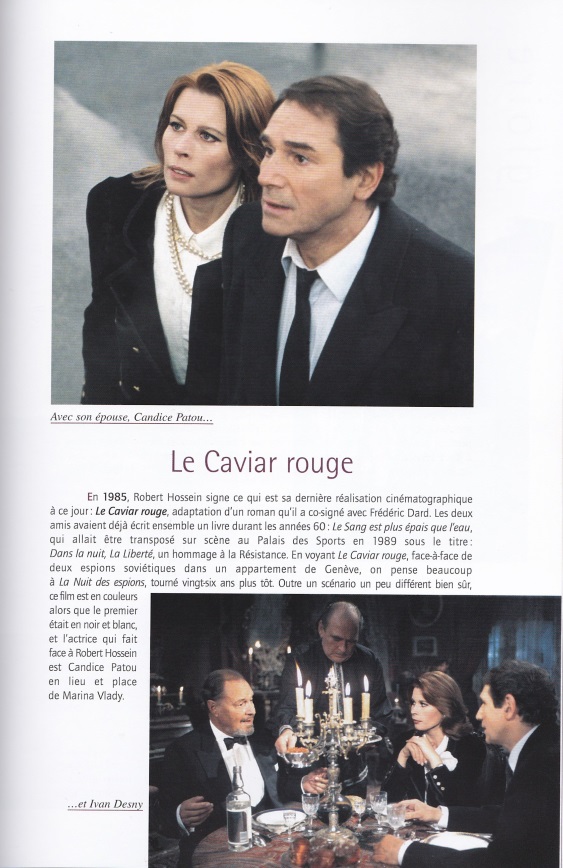 Avec son épouse, Candice Patou...

Le Caviar rouge

En 1985, Robert Hossein signe ce qui est sa dernière réalisation cinématographique à ce jour : Le Caviar rouge, adaptation d'un roman qu'il a co-signé avec Frédéric Dard. Les deux amis avaient déjà écrit ensemble un livre durant les années 60 : Le Sang est plus épais que l'eau, qui allait être transposé sur scène au Palais des Sports en 1989 sous le titre : Dans la nuit, La Liberté, un hommage à la Résistance. En voyant Le Caviar rouge, face-à-face de deux espions soviétiques dans un appartement de Genève, on pense beaucoup à La Nuit des espions, tourné vingt-six ans plus tôt. Outre un scénario un peu différent bien sûr, ce film est en couleurs alors que le premier était en noir et blanc, et l'actrice qui fait face à Robert Hossein est Candice Patou en lieu et place de Marina Vlady.

...et Ivan Desny